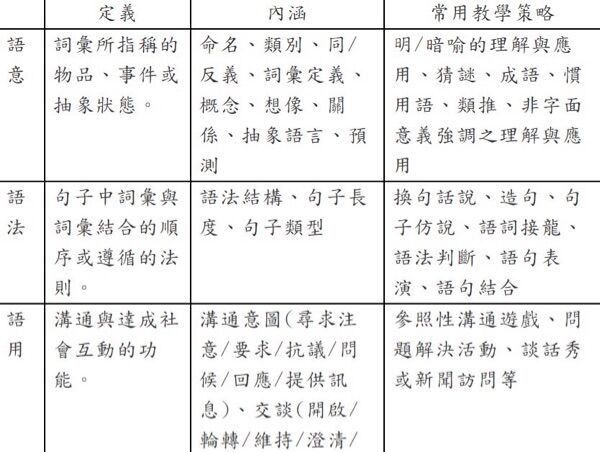 | | 定義 | 內涵 | 常用教學策略 |
|---|---|---|---|
| 語意 | 詞彙所指稱的物品、事件或抽象狀態。 | 命名、類別、同/反義、詞彙定義、概念、想像、關係、抽象語言、預測 | 明/暗喻的理解與應用、猜謎、成語、慣用語、類推、非字面意義強調之理解與應用 |
| 語法 | 句子中詞彙與詞彙結合的順序或遵循的法則。 | 語法結構、句子長度、句子類型 | 換句話說、造句、句子仿說、語詞接龍、語法判斷、語句表演、語句結合 |
| 語用 | 溝通與達成社會互動的功能。 | 溝通意圖(尋求注意/要求/抗議/問候/回應/提供訊息)、交談(開啟/輪轉/維持/澄清/ | 參照性溝通遊戲、問題解決活動、談話秀或新聞訪問等 |